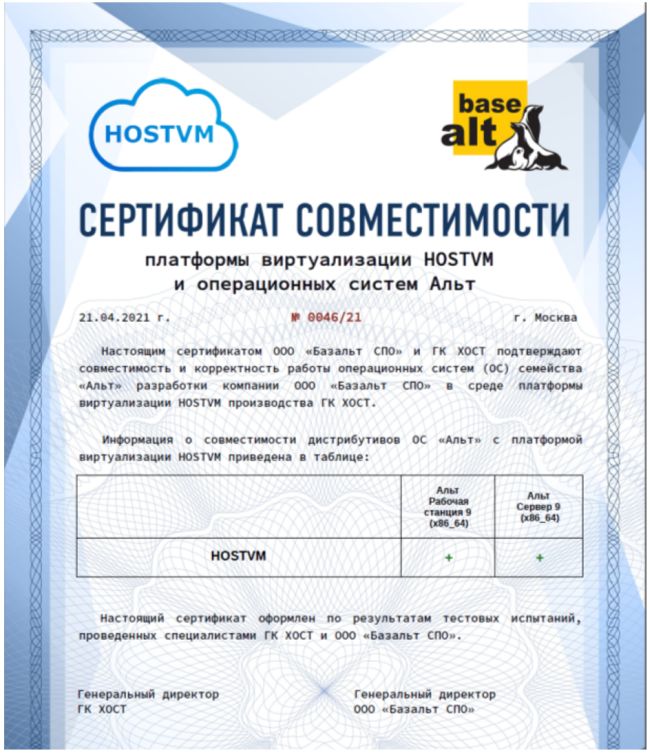 HOSTVM

base alt

СЕРТИФИКАТ СОВМЕСТИМОСТИ

платформы виртуализации HOSTVM
и операционных систем Альт

21.04.2021 г.  № 0046/21  г. Москва

Настоящим сертификатом ООО «Базальт СПО» и ГК ХОСТ подтверждают совместимость и корректность работы операционных систем (ОС) семейства «Альт» разработки компании ООО «Базальт СПО» в среде платформы виртуализации HOSTVM производства ГК ХОСТ.

Информация о совместимости дистрибутивов ОС «Альт» с платформой виртуализации HOSTVM приведена в таблице:

| | Альт Рабочая станция 9 (x86_64) | Альт Сервер 9 (x86_64) |
|---|---|---|
| HOSTVM | + | + |

Настоящий сертификат оформлен по результатам тестовых испытаний, проведенных специалистами ГК ХОСТ и ООО «Базальт СПО».

Генеральный директор
ГК ХОСТ

Генеральный директор
ООО «Базальт СПО»